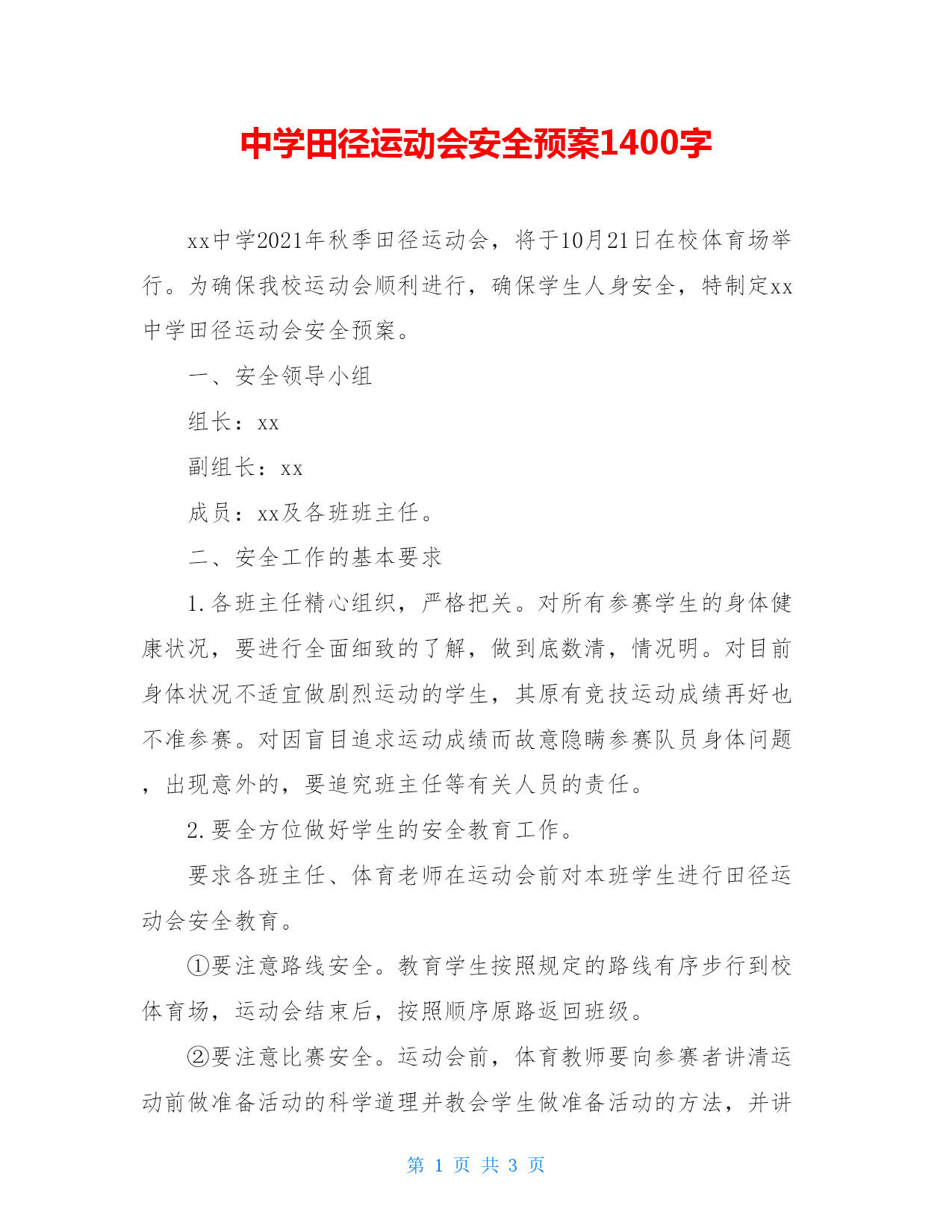 中学田径运动会安全预案1400字

xx中学2021年秋季田径运动会，将于10月21日在校体育场举行。为确保我校运动会顺利进行，确保学生人身安全，特制定xx中学田径运动会安全预案。

一、安全领导小组

组长：xx

副组长：xx

成员：xx及各班班主任。

二、安全工作的基本要求

1.各班主任精心组织，严格把关。对所有参赛学生的身体健康状况，要进行全面细致的了解，做到底数清，情况明。对目前身体状况不适宜做剧烈运动的学生，其原有竞技运动成绩再好也不准参赛。对因盲目追求运动成绩而故意隐瞒参赛队员身体问题，出现意外的，要追究班主任等有关人员的责任。

2.要全方位做好学生的安全教育工作。

要求各班主任、体育老师在运动会前对本班学生进行田径运动会安全教育。

①要注意路线安全。教育学生按照规定的路线有序步行到校体育场，运动会结束后，按照顺序原路返回班级。

②要注意比赛安全。运动会前，体育教师要向参赛者讲清运动前做准备活动的科学道理并教会学生做准备活动的方法，并讲

第 1 页 共 3 页